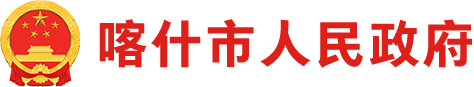 喀什市人民政府